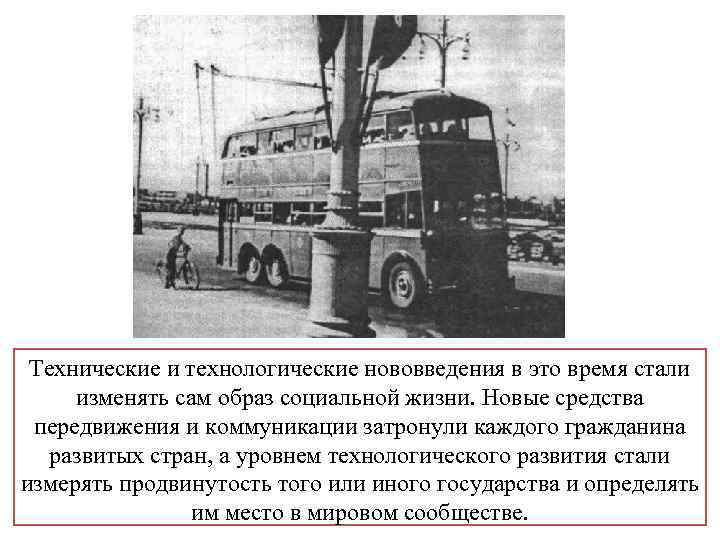 Технические и технологические нововведения в это время стали изменять сам образ социальной жизни. Новые средства передвижения и коммуникации затронули каждого гражданина развитых стран, а уровнем технологического развития стали измерять продвинутость того или иного государства и определять им место в мировом сообществе.